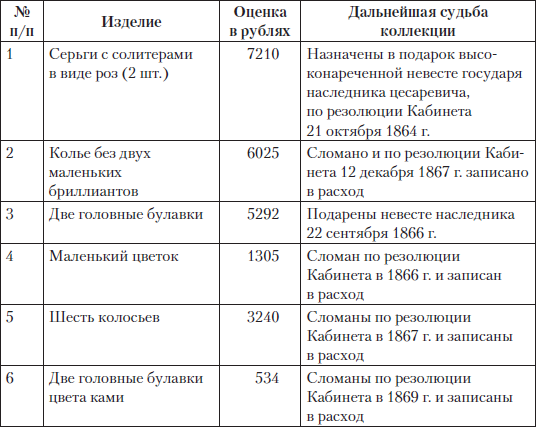 | № п/п | Изделие | Оценка в рублях | Дальнейшая судьба коллекции |
|---|---|---|---|
| 1 | Серьги с солитерами в виде роз (2 шт.) | 7210 | Назначены в подарок высоконареченной невесте государя наследника цесаревича, по резолюции Кабинета 21 октября 1864 г. |
| 2 | Колье без двух маленьких бриллиантов | 6025 | Сломано и по резолюции Кабинета 12 декабря 1867 г. записано в расход |
| 3 | Две головные булавки | 5292 | Подарены невесте наследника 22 сентября 1866 г. |
| 4 | Маленький цветок | 1305 | Сломан по резолюции Кабинета в 1866 г. и записан в расход |
| 5 | Шесть колосьев | 3240 | Сломаны по резолюции Кабинета в 1867 г. и записаны в расход |
| 6 | Две головные булавки цвета ками | 534 | Сломаны по резолюции Кабинета в 1869 г. и записаны в расход |